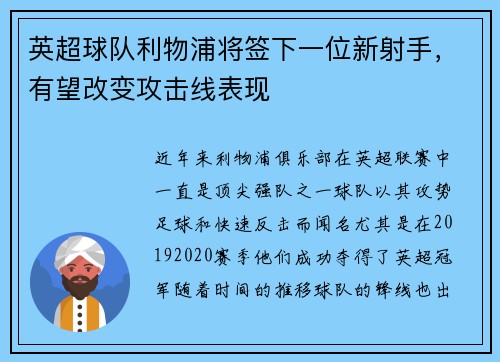 英超球队利物浦将签下一位新射手，有望改变攻击线表现

近年来利物浦俱乐部在英超联赛中一直是顶尖强队之一球队以其攻势足球和快速反击而闻名尤其是在20192020赛季他们成功夺得了英超冠军随着时间的推移球队的锋线也出